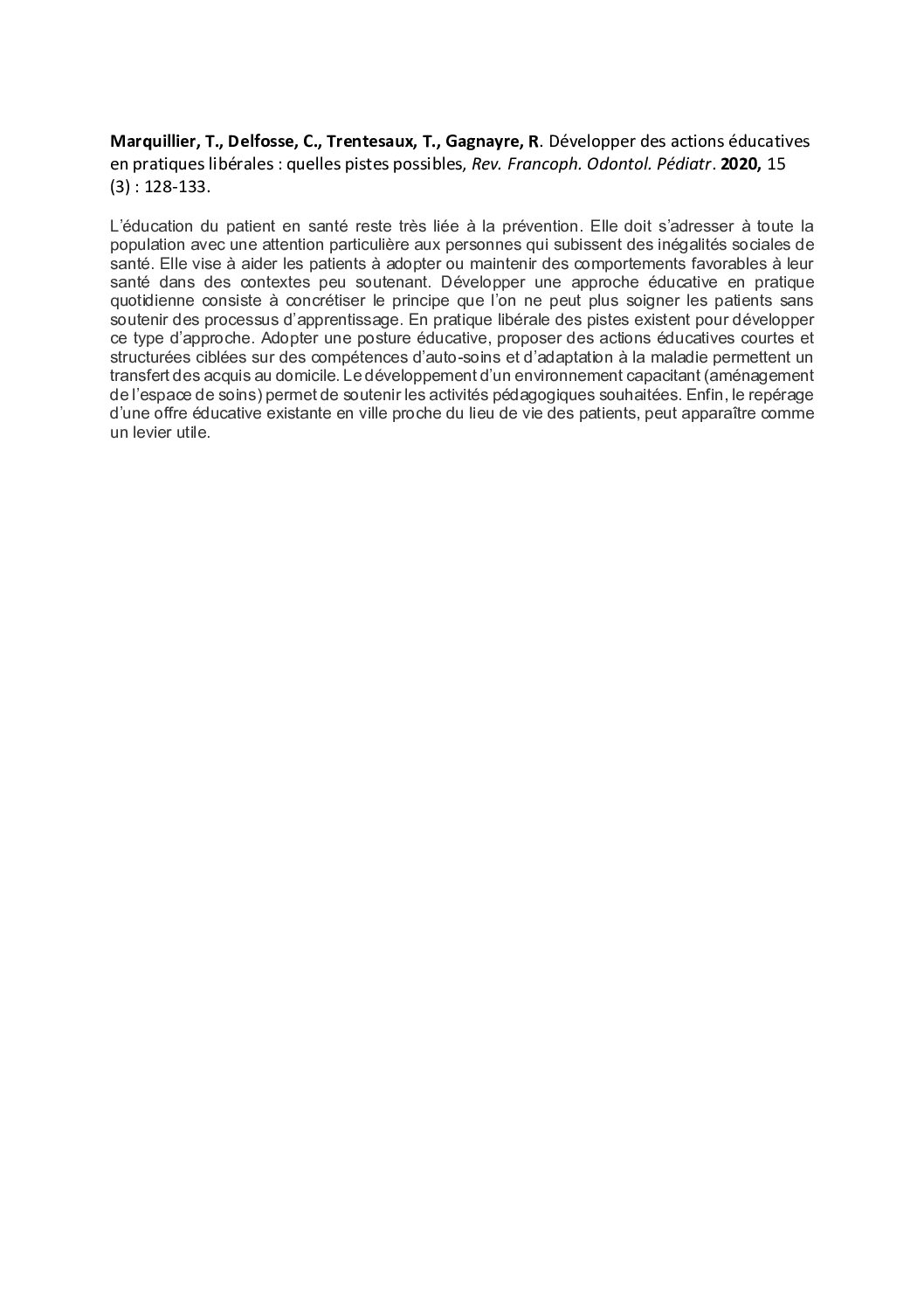 Marquillier, T., Delfosse, C., Trentesaux, T., Gagnayre, R. Développer des actions éducatives en pratiques libérales : quelles pistes possibles, Rev. Francoph. Odontol. Pédiatr. 2020, 15 (3) : 128-133.

L'éducation du patient en santé reste très liée à la prévention. Elle doit s'adresser à toute la population avec une attention particulière aux personnes qui subissent des inégalités sociales de santé. Elle vise à aider les patients à adopter ou maintenir des comportements favorables à leur santé dans des contextes peu soutenant. Développer une approche éducative en pratique quotidienne consiste à concrétiser le principe que l'on ne peut plus soigner les patients sans soutenir des processus d'apprentissage. En pratique libérale des pistes existent pour développer ce type d'approche. Adopter une posture éducative, proposer des actions éducatives courtes et structurées ciblées sur des compétences d'auto-soins et d'adaptation à la maladie permettent un transfert des acquis au domicile. Le développement d'un environnement capacitant (aménagement de l'espace de soins) permet de soutenir les activités pédagogiques souhaitées. Enfin, le repérage d'une offre éducative existante en ville proche du lieu de vie des patients, peut apparaître comme un levier utile.